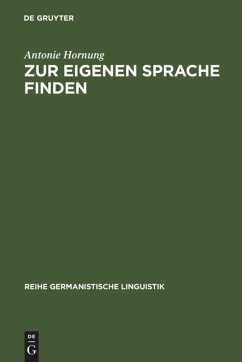 DE GRUYTER

Antonie Hornung

ZUR EIGENEN SPRACHE FINDEN

REIHE GERMANISTISCHE LINGUISTIK

DE
G